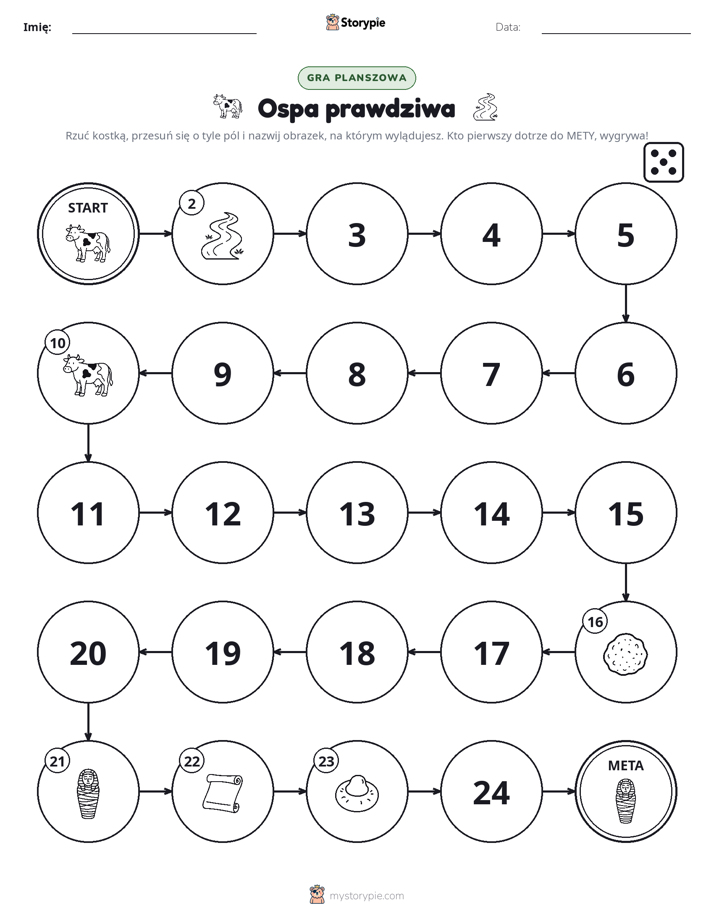 Imię: ____ Storypie Data: ____

GRA PLANSZOWA

Ospa prawdziwa

Rzuć kostką, przesuń się o tyle pól i nazwij obrazek, na którym wylądujesz. Kto pierwszy dotrze do METY, wygrywa!

START

2

3

4

5

6

7

8

9

10

11

12

13

14

15

16

17

18

19

20

21

22

23

24

META

mystorypie.com